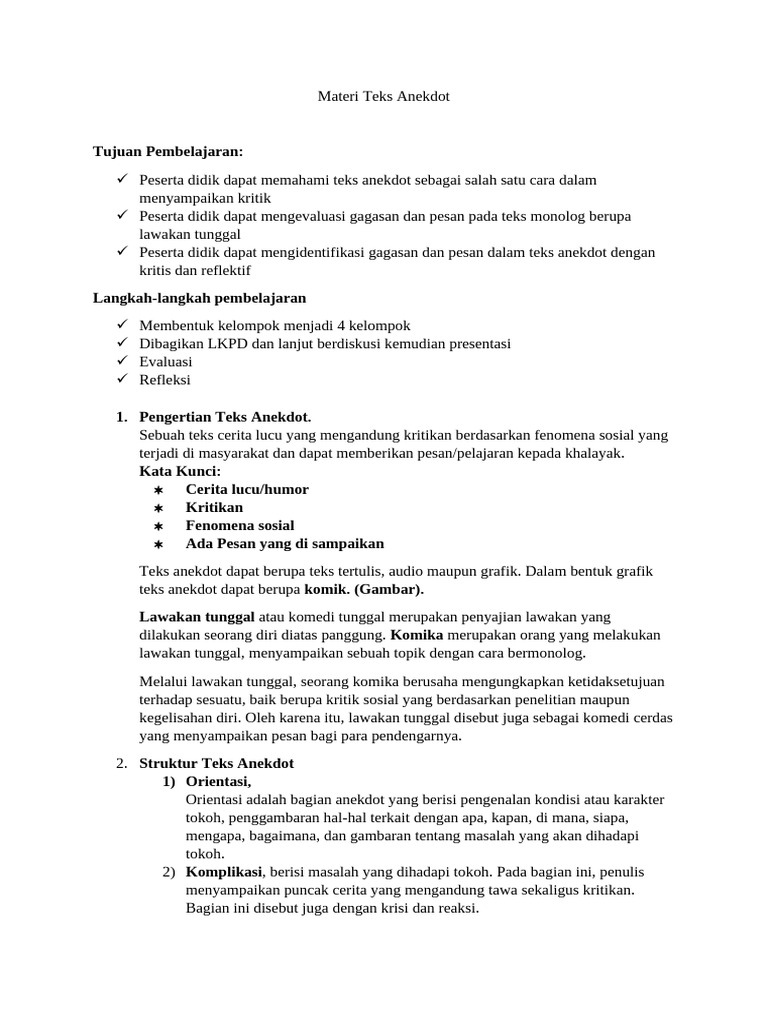 Materi Teks Anekdot

Tujuan Pembelajaran:

✓ Peserta didik dapat memahami teks anekdot sebagai salah satu cara dalam menyampaikan kritik
✓ Peserta didik dapat mengevaluasi gagasan dan pesan pada teks monolog berupa lawakan tunggal
✓ Peserta didik dapat mengidentifikasi gagasan dan pesan dalam teks anekdot dengan kritis dan reflektif

Langkah-langkah pembelajaran

✓ Membentuk kelompok menjadi 4 kelompok
✓ Dibagikan LKPD dan lanjut berdiskusi kemudian presentasi
✓ Evaluasi
✓ Refleksi

1. Pengertian Teks Anekdot.
Sebuah teks cerita lucu yang mengandung kritikan berdasarkan fenomena sosial yang terjadi di masyarakat dan dapat memberikan pesan/pelajaran kepada khalayak.
Kata Kunci:
∗ Cerita lucu/humor
∗ Kritikan
∗ Fenomena sosial
∗ Ada Pesan yang di sampaikan

Teks anekdot dapat berupa teks tertulis, audio maupun grafik. Dalam bentuk grafik teks anekdot dapat berupa komik. (Gambar).

Lawakan tunggal atau komedi tunggal merupakan penyajian lawakan yang dilakukan seorang diri diatas panggung. Komika merupakan orang yang melakukan lawakan tunggal, menyampaikan sebuah topik dengan cara bermonolog.

Melalui lawakan tunggal, seorang komika berusaha mengungkapkan ketidaksetujuan terhadap sesuatu, baik berupa kritik sosial yang berdasarkan penelitian maupun kegelisahan diri. Oleh karena itu, lawakan tunggal disebut juga sebagai komedi cerdas yang menyampaikan pesan bagi para pendengarnya.

2. Struktur Teks Anekdot
1) Orientasi,
Orientasi adalah bagian anekdot yang berisi pengenalan kondisi atau karakter tokoh, penggambaran hal-hal terkait dengan apa, kapan, di mana, siapa, mengapa, bagaimana, dan gambaran tentang masalah yang akan dihadapi tokoh.
2) Komplikasi, berisi masalah yang dihadapi tokoh. Pada bagian ini, penulis menyampaikan puncak cerita yang mengandung tawa sekaligus kritikan. Bagian ini disebut juga dengan krisi dan reaksi.